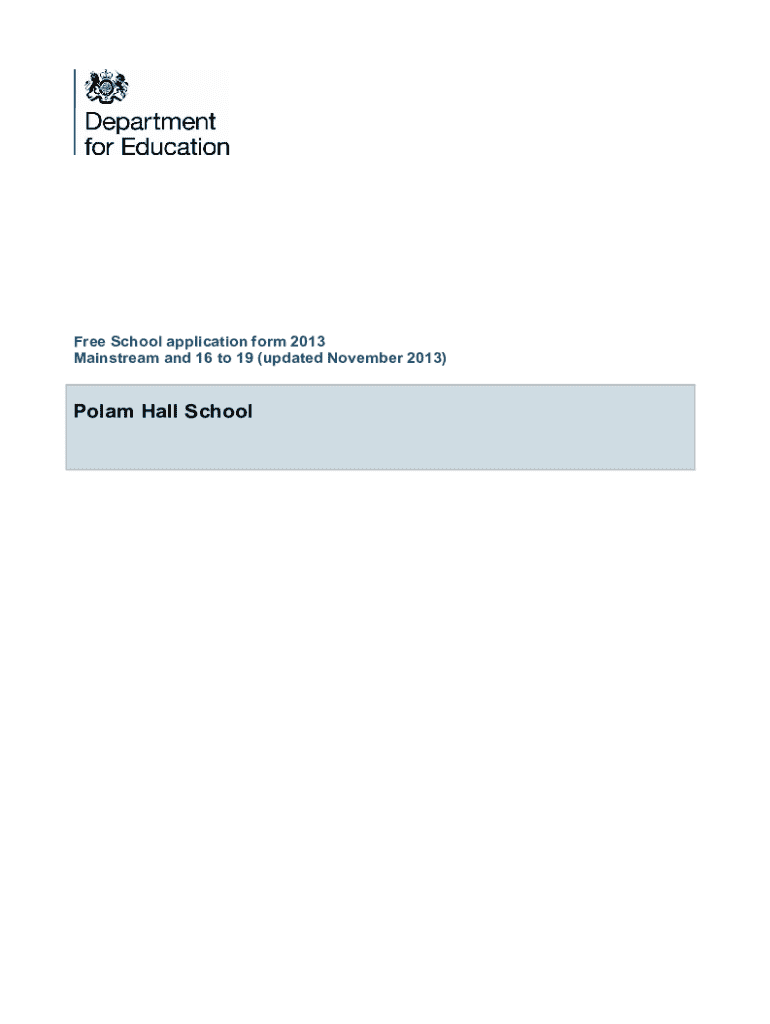 Department for Education

Free School application form 2013
Mainstream and 16 to 19 (updated November 2013)

Polam Hall School